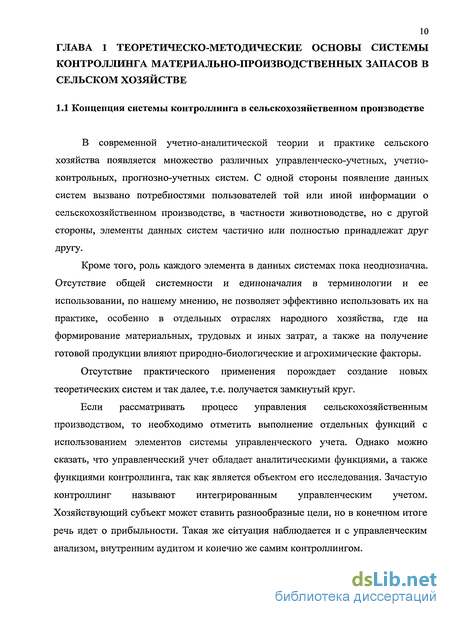 10

ГЛАВА 1 ТЕОРЕТИЧЕСКО-МЕТОДИЧЕСКИЕ ОСНОВЫ СИСТЕМЫ КОНТРОЛЛИНГА МАТЕРИАЛЬНО-ПРОИЗВОДСТВЕННЫХ ЗАПАСОВ В СЕЛЬСКОМ ХОЗЯЙСТВЕ

1.1 Концепция системы контроллинга в сельскохозяйственном производстве

В современной учетно-аналитической теории и практике сельского хозяйства появляется множество различных управленческо-учетных, учетно-контрольных, прогнозно-учетных систем. С одной стороны появление данных систем вызвано потребностями пользователей той или иной информации о сельскохозяйственном производстве, в частности животноводстве, но с другой стороны, элементы данных систем частично или полностью принадлежат друг другу.

Кроме того, роль каждого элемента в данных системах пока неоднозначна. Отсутствие общей системности и единоначалия в терминологии и ее использовании, по нашему мнению, не позволяет эффективно использовать их на практике, особенно в отдельных отраслях народного хозяйства, где на формирование материальных, трудовых и иных затрат, а также на получение готовой продукции влияют природно-биологические и агрохимические факторы.

Отсутствие практического применения порождает создание новых теоретических систем и так далее, т.е. получается замкнутый круг.

Если рассматривать процесс управления сельскохозяйственным производством, то необходимо отметить выполнение отдельных функций с использованием элементов системы управленческого учета. Однако можно сказать, что управленческий учет обладает аналитическими функциями, а также функциями контроллинга, так как является объектом его исследования. Зачастую контроллинг называют интегрированным управленческим учетом. Хозяйствующий субъект может ставить разнообразные цели, но в конечном итоге речь идет о прибыльности. Такая же ситуация наблюдается и с управленческим анализом, внутренним аудитом и конечно же самим контроллингом.

dsLib.net
библиотека диссертаций